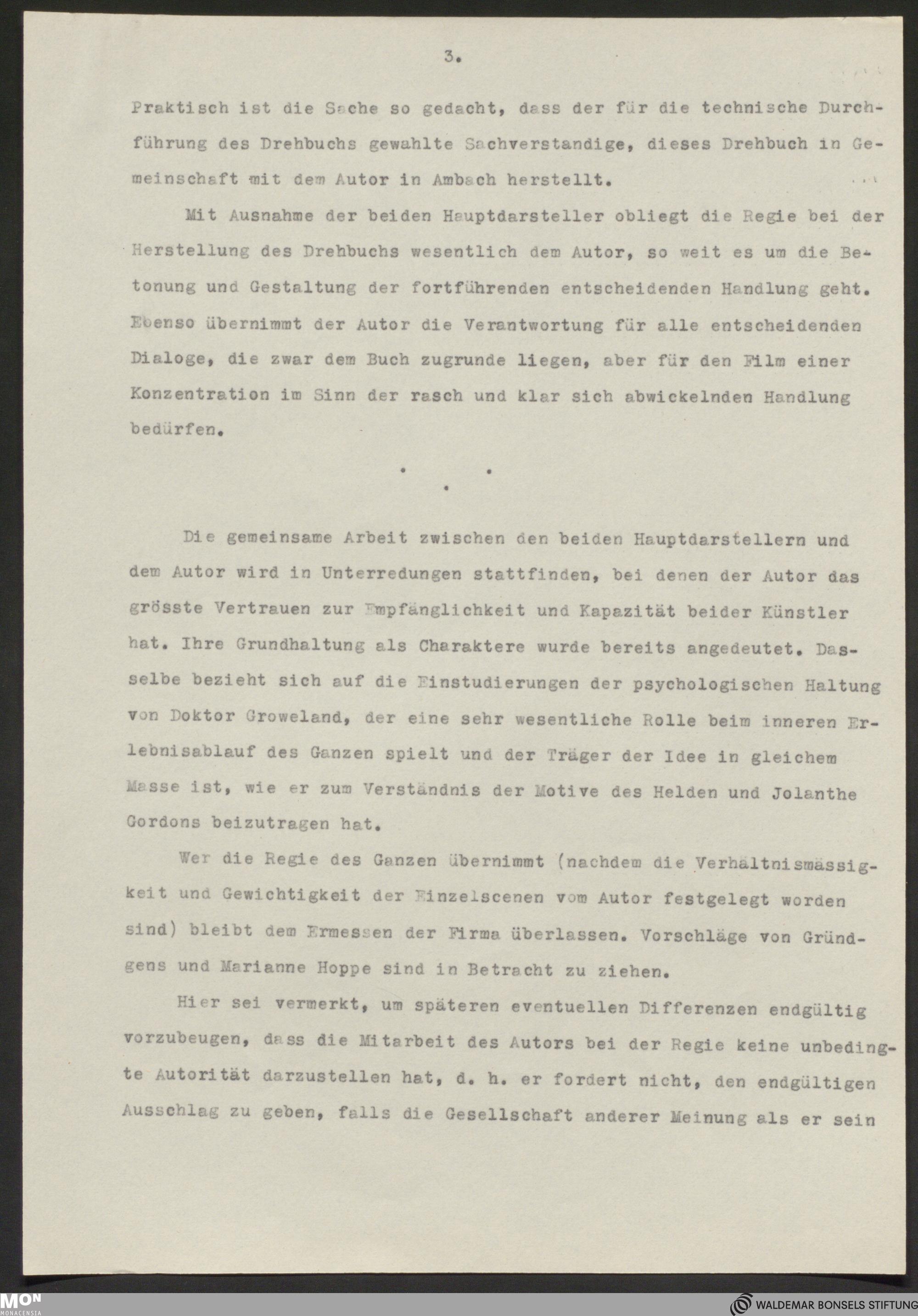 3.

Praktisch ist die Sache so gedacht, dass der für die technische Durchführung des Drehbuchs gewahlte Sachverstandige, dieses Drehbuch in Gemeinschaft mit dem Autor in Ambach herstellt.

Mit Ausnahme der beiden Hauptdarsteller obliegt die Regie bei der Herstellung des Drehbuchs wesentlich dem Autor, so weit es um die Betonung und Gestaltung der fortführenden entscheidenden Handlung geht. Ebenso übernimmt der Autor die Verantwortung für alle entscheidenden Dialoge, die zwar dem Buch zugrunde liegen, aber für den Film einer Konzentration im Sinn der rasch und klar sich abwickelnden Handlung bedürfen.

. . .

Die gemeinsame Arbeit zwischen den beiden Hauptdarstellern und dem Autor wird in Unterredungen stattfinden, bei denen der Autor das grösste Vertrauen zur Empfänglichkeit und Kapazität beider Künstler hat. Ihre Grundhaltung als Charaktere wurde bereits angedeutet. Dasselbe bezieht sich auf die Einstudierungen der psychologischen Haltung von Doktor Groweland, der eine sehr wesentliche Rolle beim inneren Erlebnisablauf des Ganzen spielt und der Träger der Idee in gleichem Masse ist, wie er zum Verständnis der Motive des Helden und Jolanthe Gordons beizutragen hat.

Wer die Regie des Ganzen übernimmt (nachdem die Verhältnismässigkeit und Gewichtigkeit der Einzelscenen vom Autor festgelegt worden sind) bleibt dem Ermessen der Firma überlassen. Vorschläge von Gründgens und Marianne Hoppe sind in Betracht zu ziehen.

Hier sei vermerkt, um späteren eventuellen Differenzen endgültig vorzubeugen, dass die Mitarbeit des Autors bei der Regie keine unbedingte Autorität darzustellen hat, d. h. er fordert nicht, den endgültigen Ausschlag zu geben, falls die Gesellschaft anderer Meinung als er sein

MON MONACENSIA

WALDEMAR BONSELS STIFTUNG